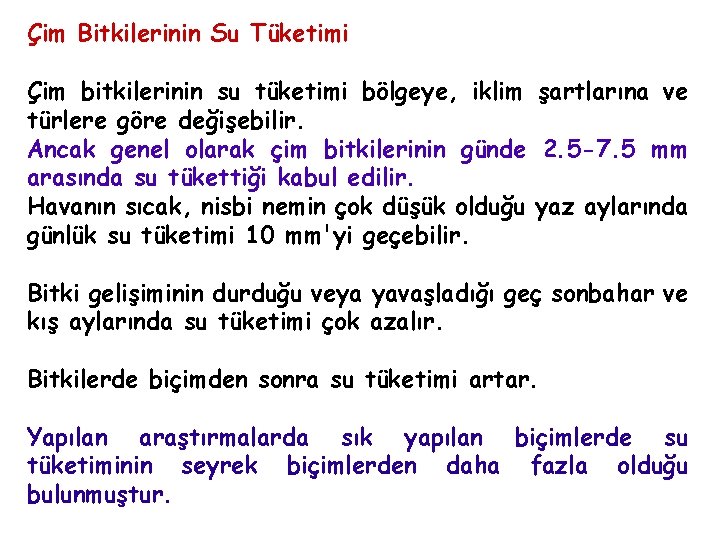 Çim Bitkilerinin Su Tüketimi

Çim bitkilerinin su tüketimi bölgeye, iklim şartlarına ve türlere göre değişebilir.

Ancak genel olarak çim bitkilerinin günde 2.5-7.5 mm arasında su tükettiği kabul edilir.

Havanın sıcak, nisbi nemin çok düşük olduğu yaz aylarında günlük su tüketimi 10 mm'yi geçebilir.

Bitki gelişiminin durduğu veya yavaşladığı geç sonbahar ve kış aylarında su tüketimi çok azalır.

Bitkilerde biçimden sonra su tüketimi artar.

Yapılan araştırmalarda sık yapılan biçimlerde su tüketiminin seyrek biçimlerden daha fazla olduğu bulunmuştur.